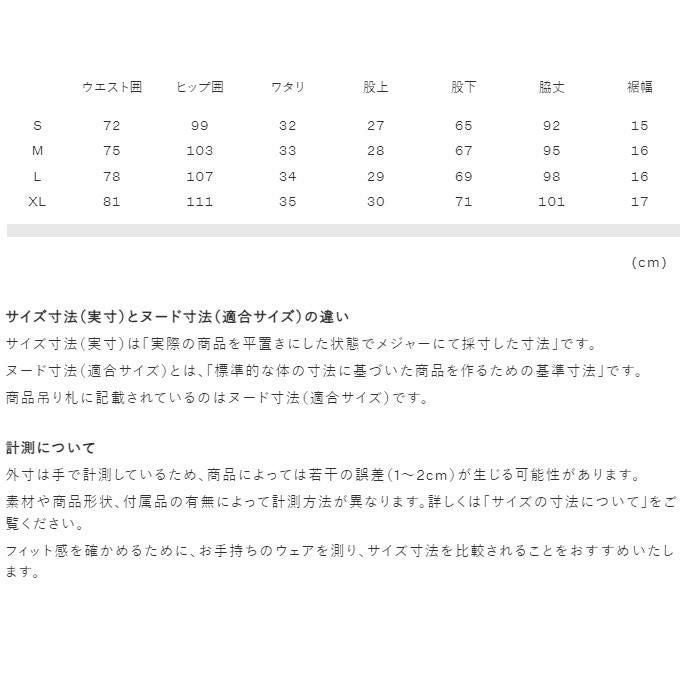 |  | ウエスト囲 | ヒップ囲 | ワタリ | 股上 | 股下 | 脇丈 | 裾幅 |
|---|---|---|---|---|---|---|---|
| S | 72 | 99 | 32 | 27 | 65 | 92 | 15 |
| M | 75 | 103 | 33 | 28 | 67 | 95 | 16 |
| L | 78 | 107 | 34 | 29 | 69 | 98 | 16 |
| XL | 81 | 111 | 35 | 30 | 71 | 101 | 17 |

(cm)

サイズ寸法(実寸)とヌード寸法(適合サイズ)の違い
サイズ寸法(実寸)は「実際の商品を平置きにした状態でメジャーにて採寸した寸法」です。
ヌード寸法(適合サイズ)とは、「標準的な体の寸法に基づいた商品を作るための基準寸法」です。
商品吊り札に記載されているのはヌード寸法(適合サイズ)です。

計測について
外寸は手で計測しているため、商品によっては若干の誤差(1~2cm)が生じる可能性があります。
素材や商品形状、付属品の有無によって計測方法が異なります。詳しくは「サイズの寸法について」をご覧ください。
フィット感を確かめるために、お手持ちのウェアを測り、サイズ寸法を比較されることをおすすめいたします。